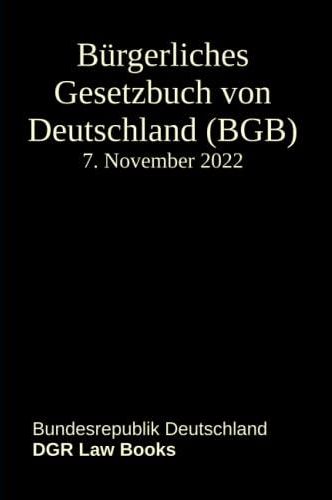 Bürgerliches Gesetzbuch von Deutschland (BGB)
7. November 2022

Bundesrepublik Deutschland
DGR Law Books